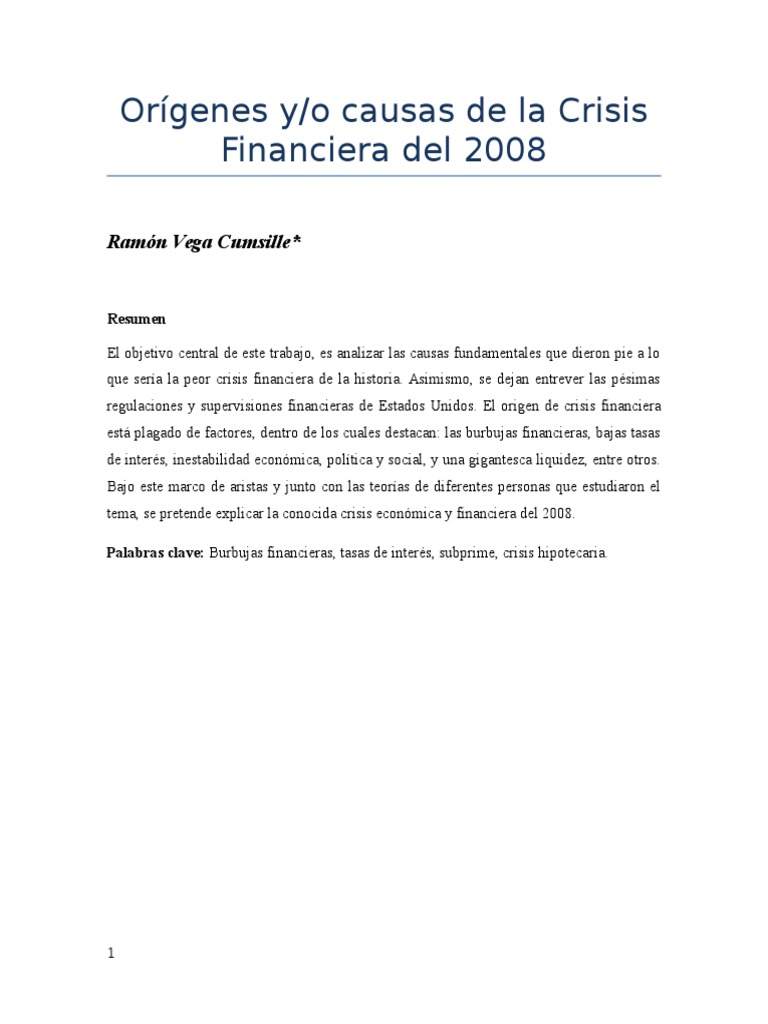 Orígenes y/o causas de la Crisis Financiera del 2008

Ramón Vega Cumsille*

Resumen

El objetivo central de este trabajo, es analizar las causas fundamentales que dieron pie a lo que sería la peor crisis financiera de la historia. Asimismo, se dejan entrever las pésimas regulaciones y supervisiones financieras de Estados Unidos. El origen de crisis financiera está plagado de factores, dentro de los cuales destacan: las burbujas financieras, bajas tasas de interés, inestabilidad económica, política y social, y una gigantesca liquidez, entre otros. Bajo este marco de aristas y junto con las teorías de diferentes personas que estudiaron el tema, se pretende explicar la conocida crisis económica y financiera del 2008.

Palabras clave: Burbujas financieras, tasas de interés, subprime, crisis hipotecaria.

1